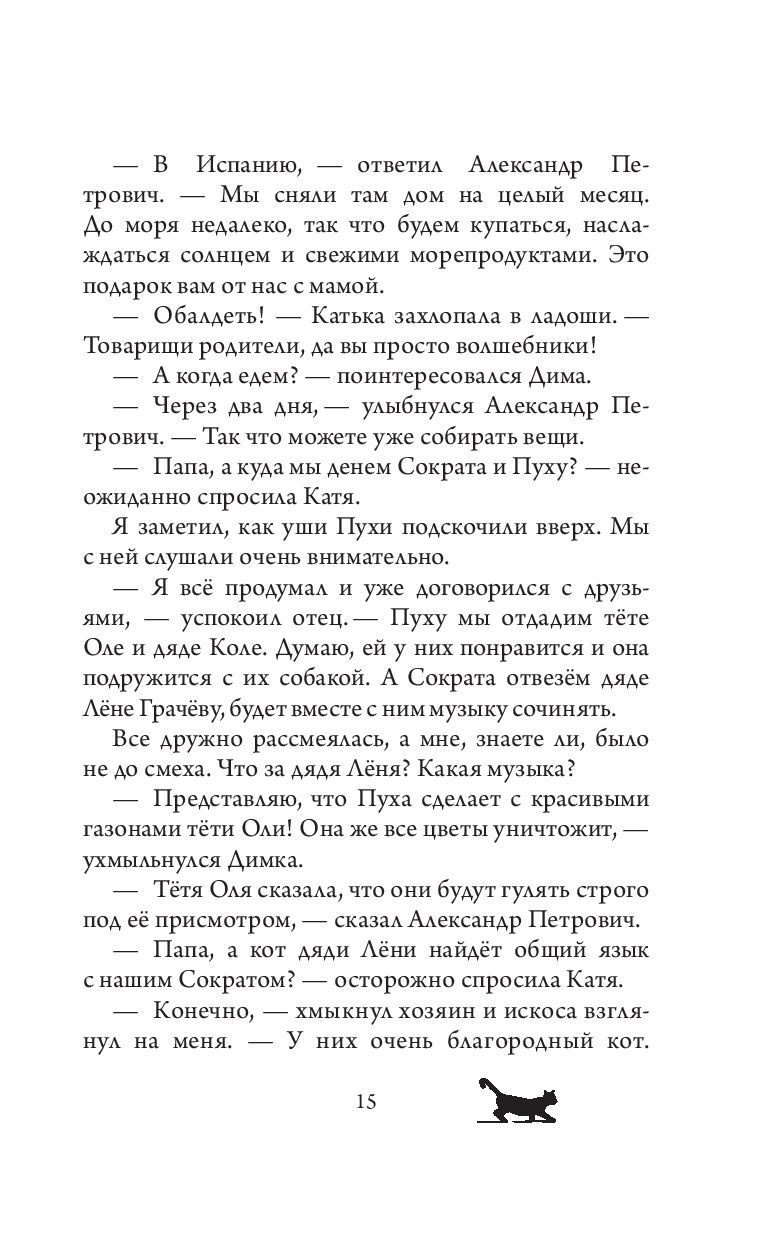 — В Испанию, — ответил Александр Петрович. — Мы сняли там дом на целый месяц. До моря недалеко, так что будем купаться, наслаждаться солнцем и свежими морепродуктами. Это подарок вам от нас с мамой.

— Обалдеть! — Катька захлопала в ладоши. — Товарищи родители, да вы просто волшебники!

— А когда едем? — поинтересовался Дима.

— Через два дня, — улыбнулся Александр Петрович. — Так что можете уже собирать вещи.

— Папа, а куда мы денем Сократа и Пуху? — неожиданно спросила Катя.

Я заметил, как уши Пухи подскочили вверх. Мы с ней слушали очень внимательно.

— Я всё продумал и уже договорился с друзьями, — успокоил отец. — Пуху мы отдадим тёте Оле и дяде Коле. Думаю, ей у них понравится и она подружится с их собакой. А Сократа отвезём дяде Лёне Грачёву, будет вместе с ним музыку сочинять.

Все дружно рассмеялась, а мне, знаете ли, было не до смеха. Что за дядя Лёня? Какая музыка?

— Представляю, что Пуха сделает с красивыми газонами тёти Оли! Она же все цветы уничтожит, — ухмыльнулся Димка.

— Тётя Оля сказала, что они будут гулять строго под её присмотром, — сказал Александр Петрович.

— Папа, а кот дяди Лёни найдёт общий язык с нашим Сократом? — осторожно спросила Катя.

— Конечно, — хмыкнул хозяин и искоса взглянул на меня. — У них очень благородный кот.

15